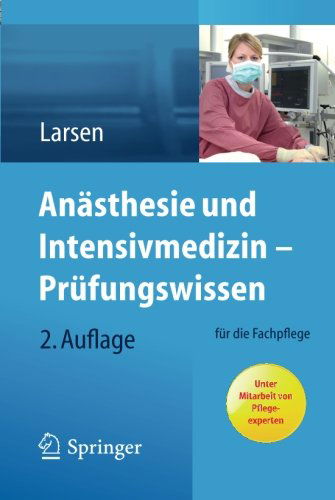 Larsen

Anästhesie und Intensivmedizin – Prüfungswissen

2. Auflage

für die Fachpflege

Unter Mitarbeit von Pflegeexperten

Springer